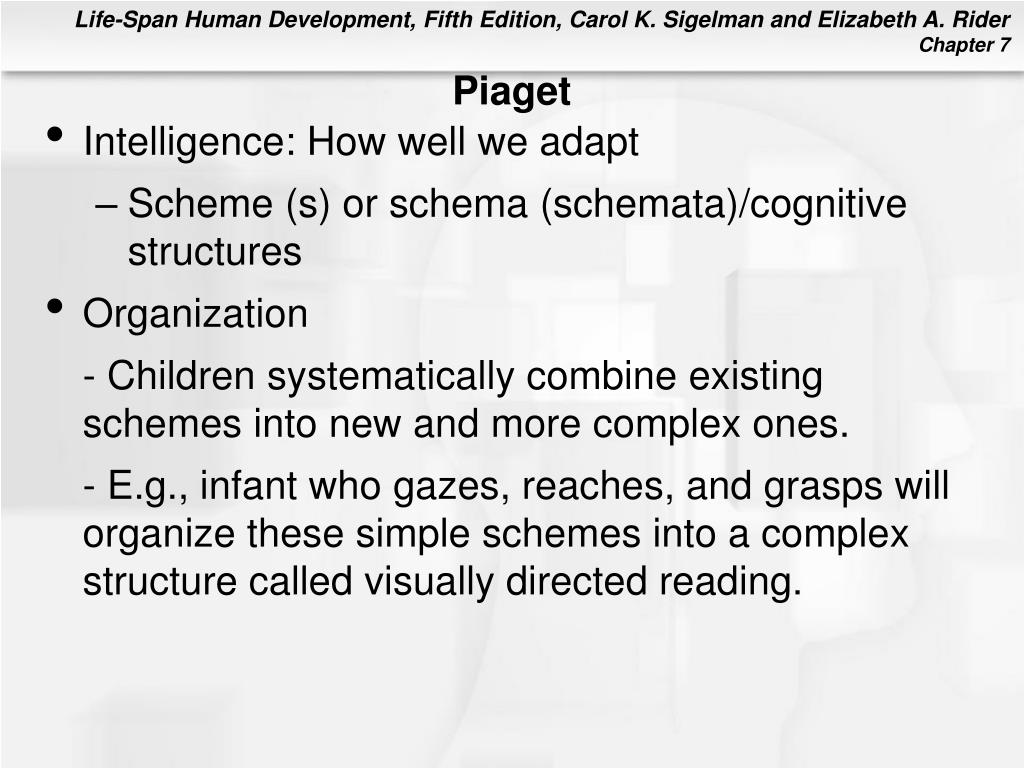 Life-Span Human Development, Fifth Edition, Carol K. Sigelman and Elizabeth A. Rider
Chapter 7

Piaget

• Intelligence: How well we adapt
– Scheme (s) or schema (schemata)/cognitive structures
• Organization
- Children systematically combine existing schemes into new and more complex ones.
- E.g., infant who gazes, reaches, and grasps will organize these simple schemes into a complex structure called visually directed reading.